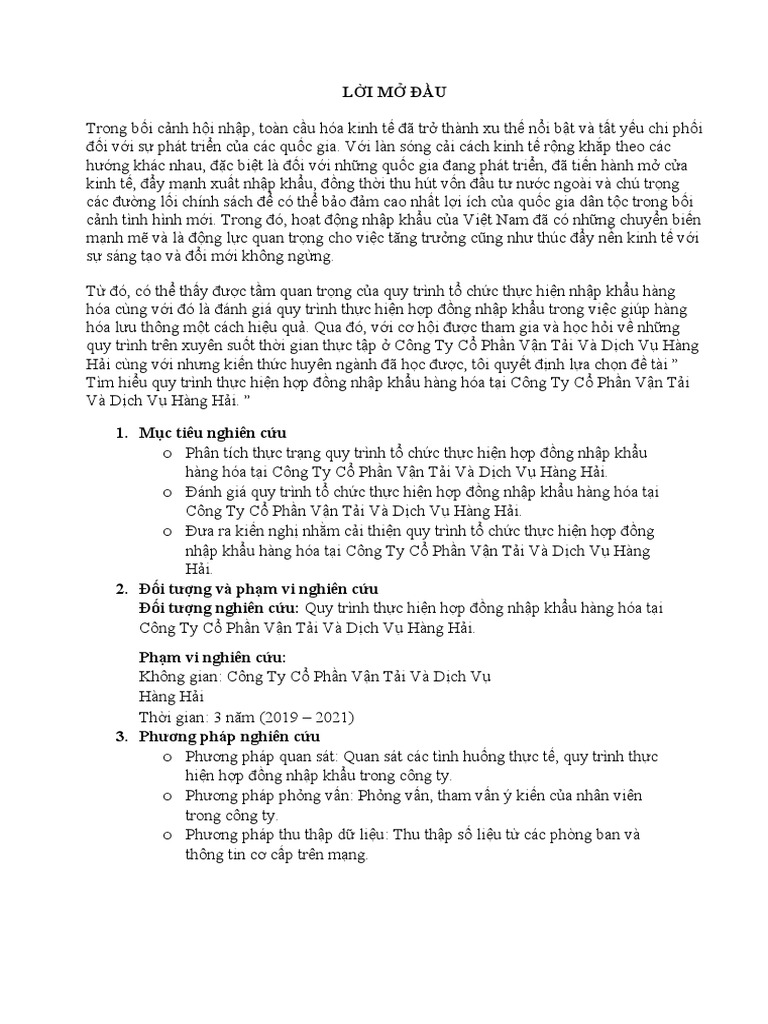 LỜI MỞ ĐẦU

Trong bối cảnh hội nhập, toàn cầu hóa kinh tế đã trở thành xu thế nổi bật và tất yếu chi phối đối với sự phát triển của các quốc gia. Với làn sóng cải cách kinh tế rộng khắp theo các hướng khác nhau, đặc biệt là đối với những quốc gia đang phát triển, đã tiến hành mở cửa kinh tế, đẩy mạnh xuất nhập khẩu, đồng thời thu hút vốn đầu tư nước ngoài và chú trọng các đường lối chính sách để có thể bảo đảm cao nhất lợi ích của quốc gia dân tộc trong bối cảnh tình hình mới. Trong đó, hoạt động nhập khẩu của Việt Nam đã có những chuyển biến mạnh mẽ và là động lực quan trọng cho việc tăng trưởng cũng như thúc đẩy nền kinh tế với sự sáng tạo và đổi mới không ngừng.

Từ đó, có thể thấy được tầm quan trọng của quy trình tổ chức thực hiện nhập khẩu hàng hóa cùng với đó là đánh giá quy trình thực hiện hợp đồng nhập khẩu trong việc giúp hàng hóa lưu thông một cách hiệu quả. Qua đó, với cơ hội được tham gia và học hỏi về những quy trình trên xuyên suốt thời gian thực tập ở Công Ty Cổ Phần Vận Tải Và Dịch Vụ Hàng Hải cùng với nhưng kiến thức huyên ngành đã học được, tôi quyết định lựa chọn đề tài " Tìm hiểu quy trình thực hiện hợp đồng nhập khẩu hàng hóa tại Công Ty Cổ Phần Vận Tải Và Dịch Vụ Hàng Hải. "

1. Mục tiêu nghiên cứu
o Phân tích thực trạng quy trình tổ chức thực hiện hợp đồng nhập khẩu hàng hóa tại Công Ty Cổ Phần Vận Tải Và Dịch Vụ Hàng Hải.
o Đánh giá quy trình tổ chức thực hiện hợp đồng nhập khẩu hàng hóa tại Công Ty Cổ Phần Vận Tải Và Dịch Vụ Hàng Hải.
o Đưa ra kiến nghị nhằm cải thiện quy trình tổ chức thực hiện hợp đồng nhập khẩu hàng hóa tại Công Ty Cổ Phần Vận Tải Và Dịch Vụ Hàng Hải.
2. Đối tượng và phạm vi nghiên cứu
Đối tượng nghiên cứu: Quy trình thực hiện hợp đồng nhập khẩu hàng hóa tại Công Ty Cổ Phần Vận Tải Và Dịch Vụ Hàng Hải.

Phạm vi nghiên cứu:
Không gian: Công Ty Cổ Phần Vận Tải Và Dịch Vụ Hàng Hải
Thời gian: 3 năm (2019 – 2021)
3. Phương pháp nghiên cứu
o Phương pháp quan sát: Quan sát các tình huống thực tế, quy trình thực hiện hợp đồng nhập khẩu trong công ty.
o Phương pháp phỏng vấn: Phỏng vấn, tham vấn ý kiến của nhân viên trong công ty.
o Phương pháp thu thập dữ liệu: Thu thập số liệu từ các phòng ban và thông tin cơ cấp trên mạng.